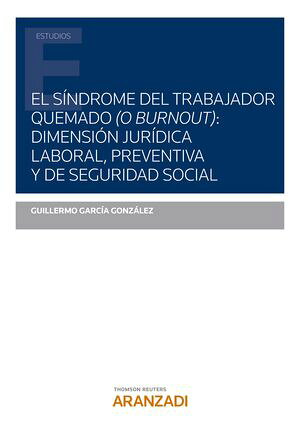 ESTUDIOS

EL SÍNDROME DEL TRABAJADOR QUEMADO (O BURNOUT): DIMENSIÓN JURÍDICA LABORAL, PREVENTIVA Y DE SEGURIDAD SOCIAL

GUILLERMO GARCÍA GONZÁLEZ

THOMSON REUTERS
ARANZADI